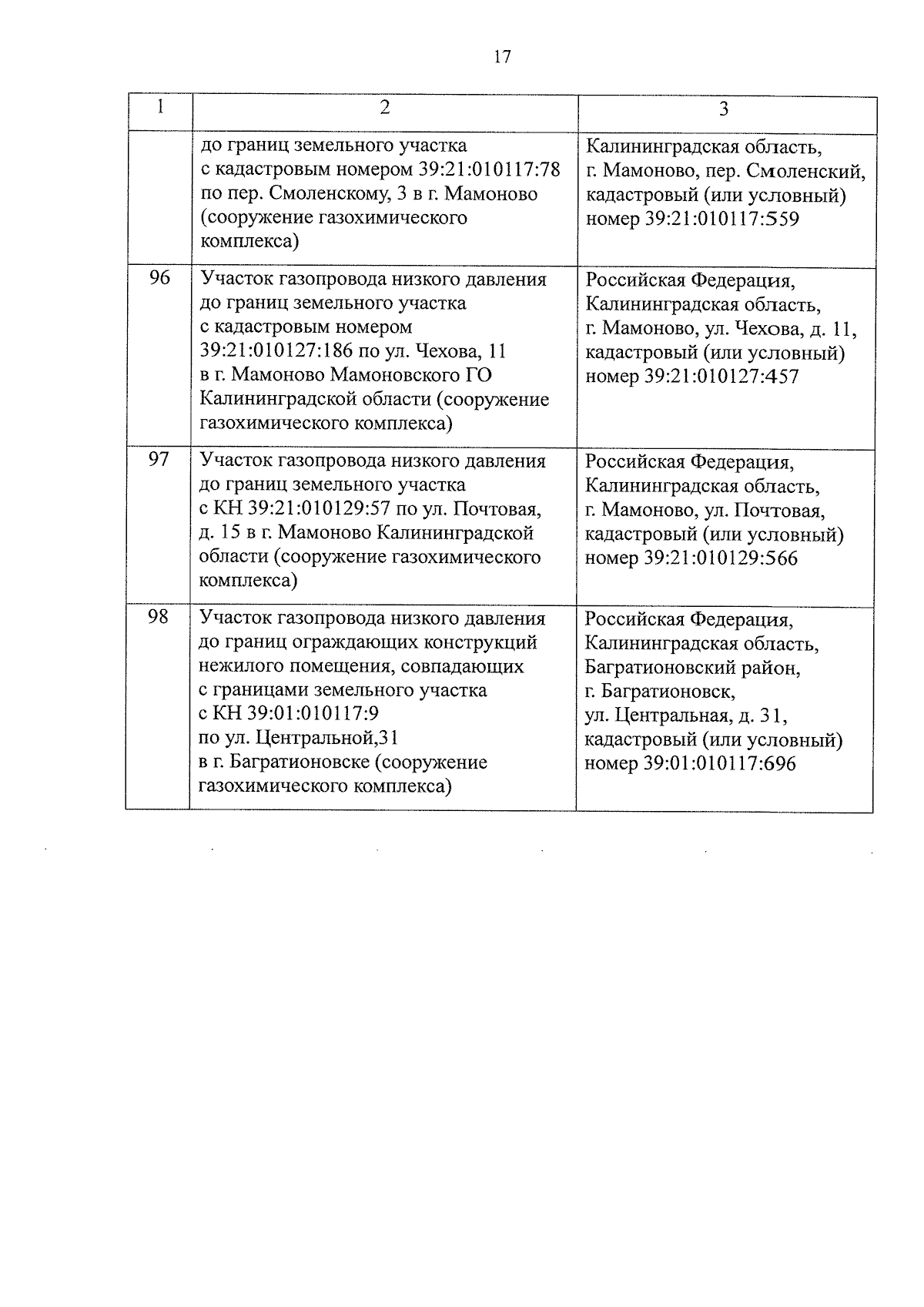 17

| 1 | 2 | 3 |
|---|---|---|
| | до границ земельного участка с кадастровым номером 39:21:010117:78 по пер. Смоленскому, 3 в г. Мамоново (сооружение газохимического комплекса) | Калининградская область, г. Мамоново, пер. Смоленский, кадастровый (или условный) номер 39:21:010117:559 |
| 96 | Участок газопровода низкого давления до границ земельного участка с кадастровым номером 39:21:010127:186 по ул. Чехова, 11 в г. Мамоново Мамоновского ГО Калининградской области (сооружение газохимического комплекса) | Российская Федерация, Калининградская область, г. Мамоново, ул. Чехова, д. 11, кадастровый (или условный) номер 39:21:010127:457 |
| 97 | Участок газопровода низкого давления до границ земельного участка с КН 39:21:010129:57 по ул. Почтовая, д. 15 в г. Мамоново Калининградской области (сооружение газохимического комплекса) | Российская Федерация, Калининградская область, г. Мамоново, ул. Почтовая, кадастровый (или условный) номер 39:21:010129:566 |
| 98 | Участок газопровода низкого давления до границ ограждающих конструкций нежилого помещения, совпадающих с границами земельного участка с КН 39:01:010117:9 по ул. Центральной,31 в г. Багратионовске (сооружение газохимического комплекса) | Российская Федерация, Калининградская область, Багратионовский район, г. Багратионовск, ул. Центральная, д. 31, кадастровый (или условный) номер 39:01:010117:696 |